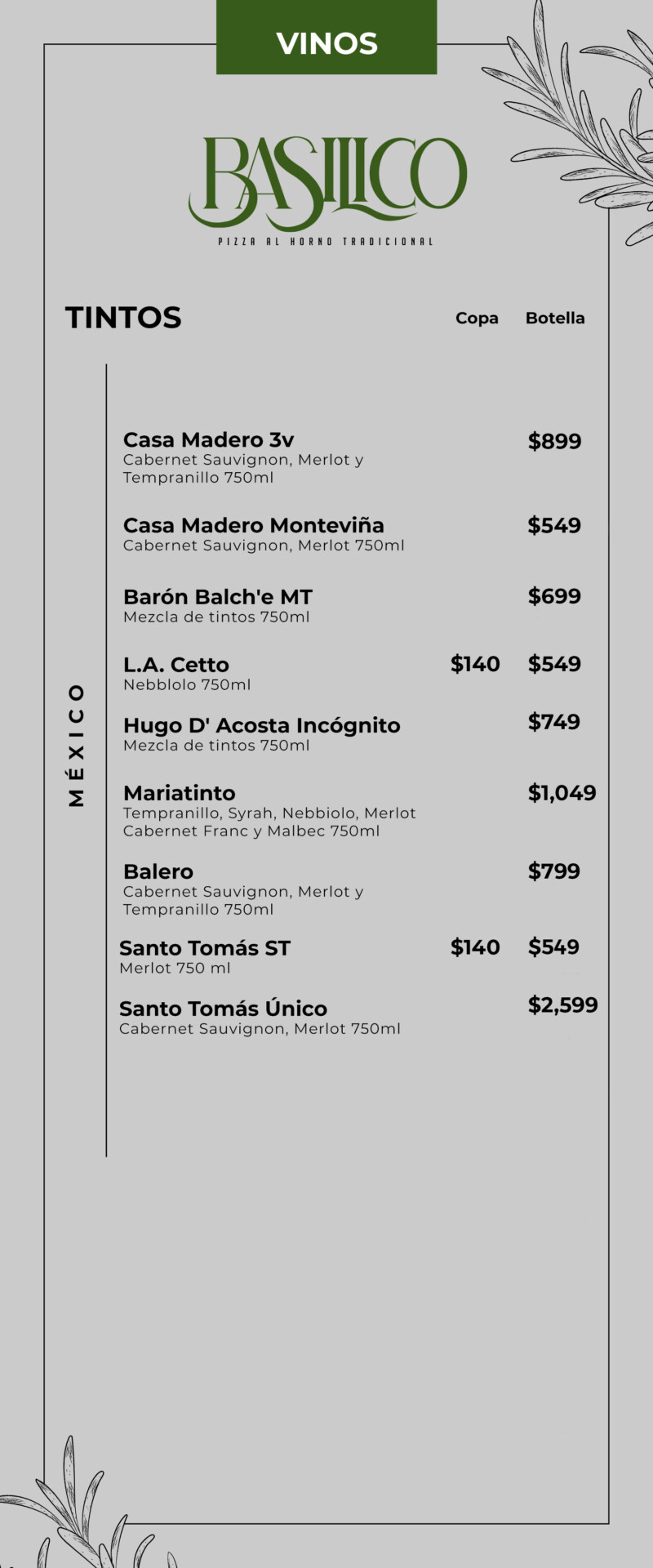 VINOS

BASILICO
PIZZA AL HORNO TRADICIONAL

TINTOS

Copa Botella

MÉXICO

Casa Madero 3v $899
Cabernet Sauvignon, Merlot y Tempranillo 750ml

Casa Madero Monteviña $549
Cabernet Sauvignon, Merlot 750ml

Barón Balch'e MT $699
Mezcla de tintos 750ml

L.A. Cetto $140 $549
Nebblolo 750ml

Hugo D' Acosta Incógnito $749
Mezcla de tintos 750ml

Mariatinto $1,049
Tempranillo, Syrah, Nebbiolo, Merlot Cabernet Franc y Malbec 750ml

Balero $799
Cabernet Sauvignon, Merlot y Tempranillo 750ml

Santo Tomás ST $140 $549
Merlot 750 ml

Santo Tomás Único $2,599
Cabernet Sauvignon, Merlot 750ml